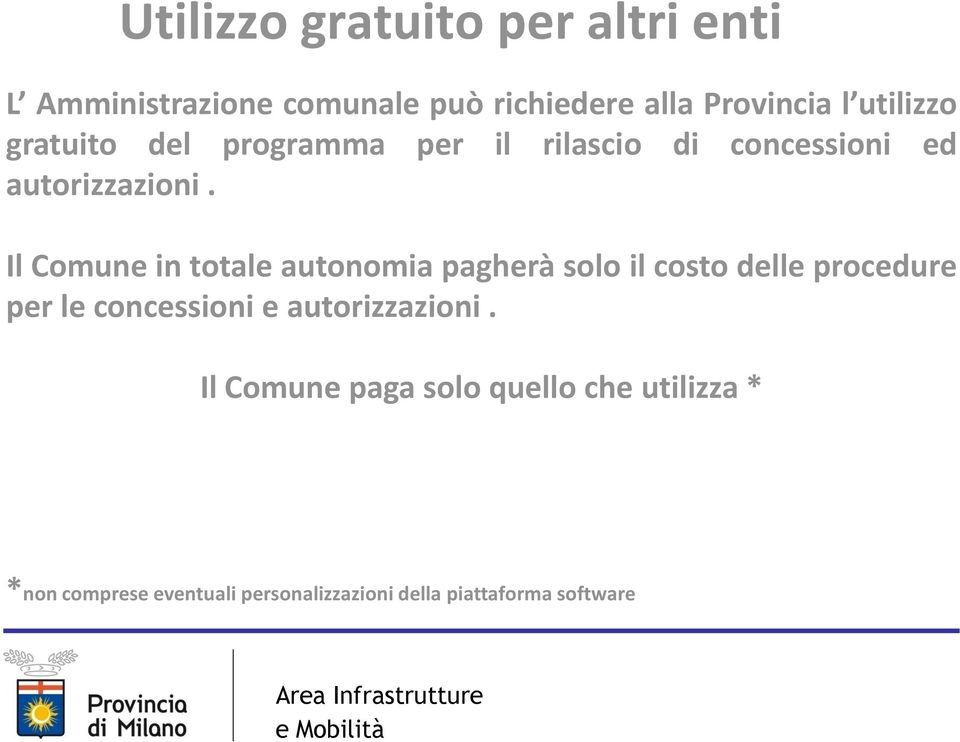 Utilizzo gratuito per altri enti

L’ Amministrazione comunale può richiedere alla Provincia l’utilizzo gratuito del programma per il rilascio di concessioni ed autorizzazioni .

Il Comune in totale autonomia pagherà solo il costo delle procedure per le concessioni e autorizzazioni .

Il Comune paga solo quello che utilizza *

*non comprese eventuali personalizzazioni della piattaforma software

Provincia di Milano

Area Infrastrutture e Mobilità